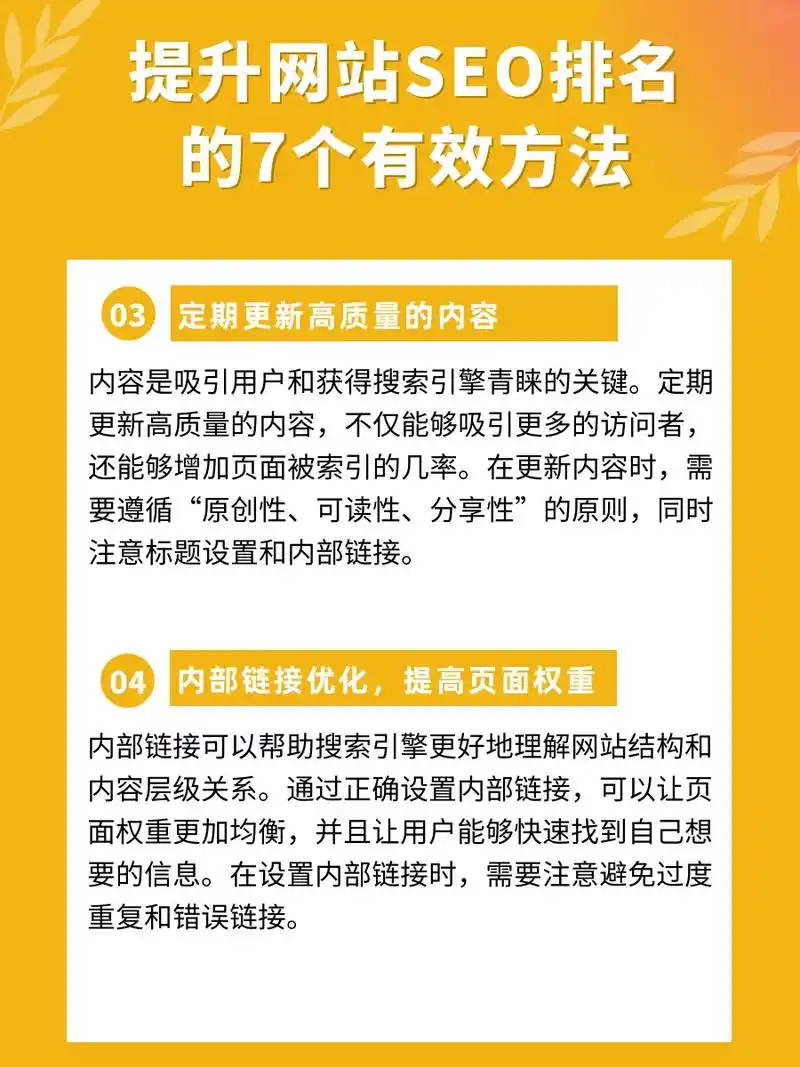 提升网站SEO排名的7个有效方法

03 定期更新高质量的内容

内容是吸引用户和获得搜索引擎青睐的关键。定期更新高质量的内容，不仅能够吸引更多的访问者，还能够增加页面被索引的几率。在更新内容时，需要遵循“原创性、可读性、分享性”的原则，同时注意标题设置和内部链接。

04 内部链接优化，提高页面权重

内部链接可以帮助搜索引擎更好地理解网站结构和内容层级关系。通过正确设置内部链接，可以让页面权重更加均衡，并且让用户能够快速找到自己想要的信息。在设置内部链接时，需要注意避免过度重复和错误链接。